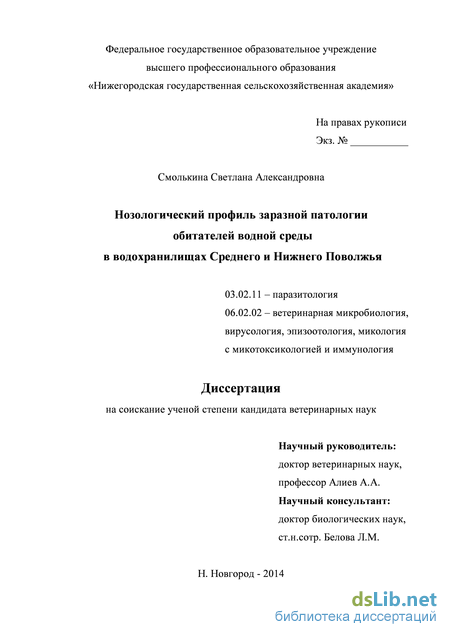 Федеральное государственное образовательное учреждение
высшего профессионального образования
«Нижегородская государственная сельскохозяйственная академия»

На правах рукописи
Экз. № ___________

Смолькина Светлана Александровна

Нозологический профиль заразной патологии
обитателей водной среды
в водохранилищах Среднего и Нижнего Поволжья

03.02.11 – паразитология
06.02.02 – ветеринарная микробиология, вирусология, эпизоотология, микология с микотоксикологией и иммунология

Диссертация
на соискание ученой степени кандидата ветеринарных наук

Научный руководитель:
доктор ветеринарных наук,
профессор Алиев А.А.
Научный консультант:
доктор биологических наук,
ст.н.сотр. Белова Л.М.

Н. Новгород - 2014

dsLib.net
библиотека диссертаций